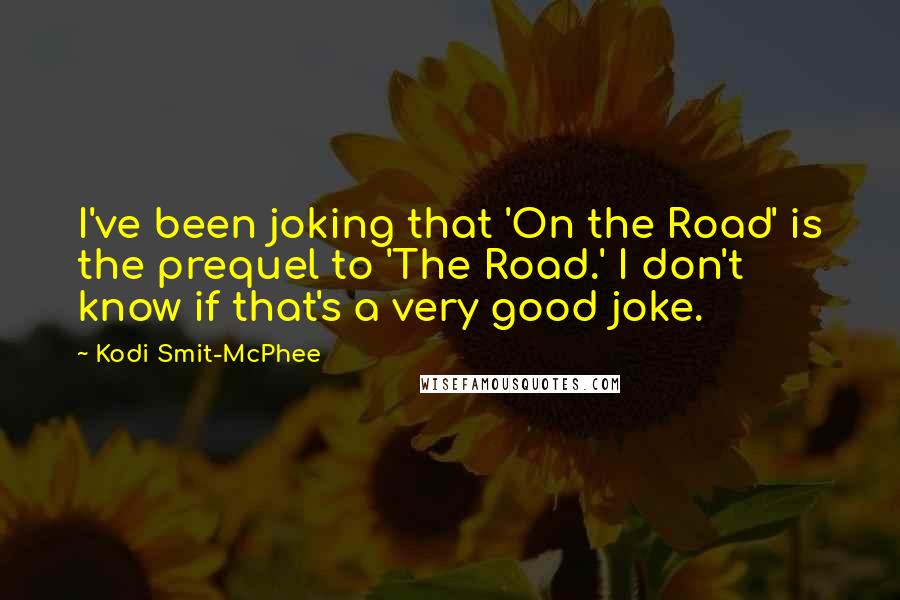 I've been joking that 'On the Road' is the prequel to 'The Road.' I don't know if that's a very good joke.

~ Kodi Smit-McPhee

WISEFAMOUSQUOTES.COM